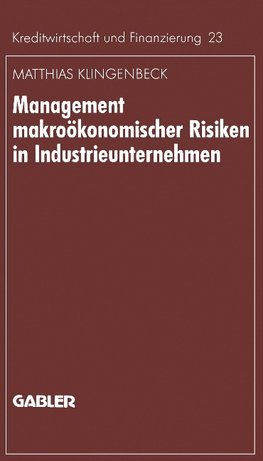 Kreditwirtschaft und Finanzierung 23

MATTHIAS KLINGENBECK

Management makroökonomischer Risiken in Industrieunternehmen

GABLER